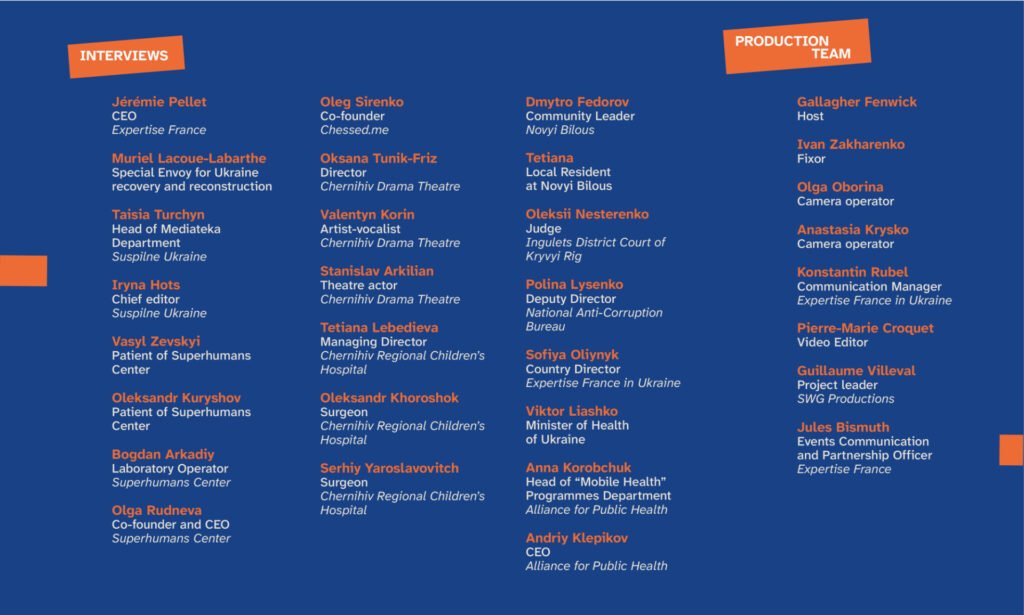 INTERVIEWS

Jérémie Pellet
CEO
Expertise France

Muriel Lacoue-Labarthe
Special Envoy for Ukraine recovery and reconstruction

Taisia Turchyn
Head of Mediateka Department
Suspilne Ukraine

Iryna Hots
Chief editor
Suspilne Ukraine

Vasyl Zevskyi
Patient of Superhumans Center

Oleksandr Kuryshov
Patient of Superhumans Center

Bogdan Arkadiy
Laboratory Operator
Superhumans Center

Olga Rudneva
Co-founder and CEO
Superhumans Center

Oleg Sirenko
Co-founder
Chessed.me

Oksana Tunik-Friz
Director
Chernihiv Drama Theatre

Valentyn Korin
Artist-vocalist
Chernihiv Drama Theatre

Stanislav Arkilian
Theatre actor
Chernihiv Drama Theatre

Tetiana Lebedieva
Managing Director
Chernihiv Regional Children's Hospital

Oleksandr Khoroshok
Surgeon
Chernihiv Regional Children's Hospital

Serhiy Yaroslavovitch
Surgeon
Chernihiv Regional Children's Hospital

Dmytro Fedorov
Community Leader
Novyi Bilous

Tetiana
Local Resident at Novyi Bilous

Oleksii Nesterenko
Judge
Ingulets District Court of Kryvyi Rig

Polina Lysenko
Deputy Director
National Anti-Corruption Bureau

Sofiya Oliynyk
Country Director
Expertise France in Ukraine

Viktor Liashko
Minister of Health of Ukraine

Anna Korobchuk
Head of "Mobile Health" Programmes Department
Alliance for Public Health

Andriy Klepikov
CEO
Alliance for Public Health

PRODUCTION TEAM

Gallagher Fenwick
Host

Ivan Zakharenko
Fixor

Olga Oborina
Camera operator

Anastasia Krysko
Camera operator

Konstantin Rubel
Communication Manager
Expertise France in Ukraine

Pierre-Marie Croquet
Video Editor

Guillaume Villeval
Project leader
SWG Productions

Jules Bismuth
Events Communication and Partnership Officer
Expertise France